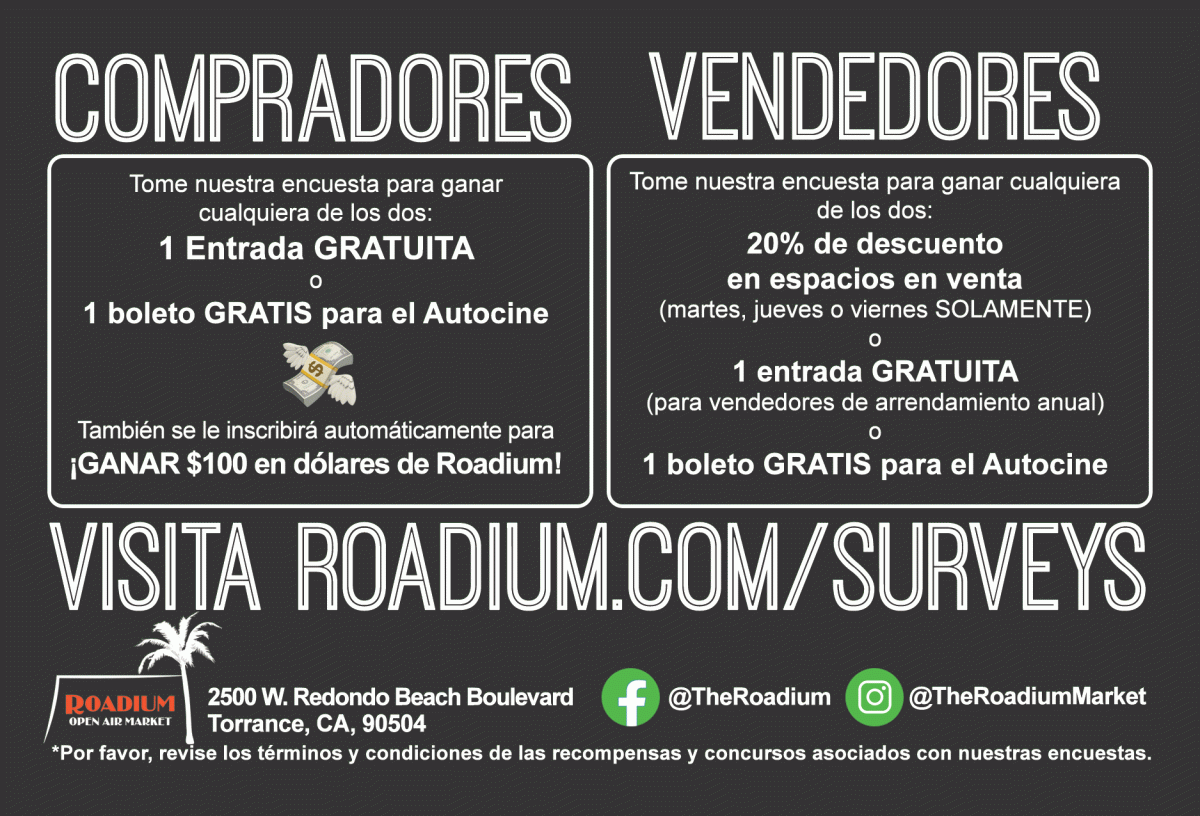 COMPRADORES

Tome nuestra encuesta para ganar cualquiera de los dos:

1 Entrada GRATUITA

o

1 boleto GRATIS para el Autocine

También se le inscribirá automáticamente para

¡GANAR $100 en dólares de Roadium!

VENDEDORES

Tome nuestra encuesta para ganar cualquiera de los dos:

20% de descuento en espacios en venta

(martes, jueves o viernes SOLAMENTE)

o

1 entrada GRATUITA

(para vendedores de arrendamiento anual)

o

1 boleto GRATIS para el Autocine

VISITA ROADIUM.COM/SURVEYS

ROADIUM
OPEN AIR MARKET

2500 W. Redondo Beach Boulevard
Torrance, CA, 90504

@TheRoadium

@TheRoadiumMarket

*Por favor, revise los términos y condiciones de las recompensas y concursos asociados con nuestras encuestas.